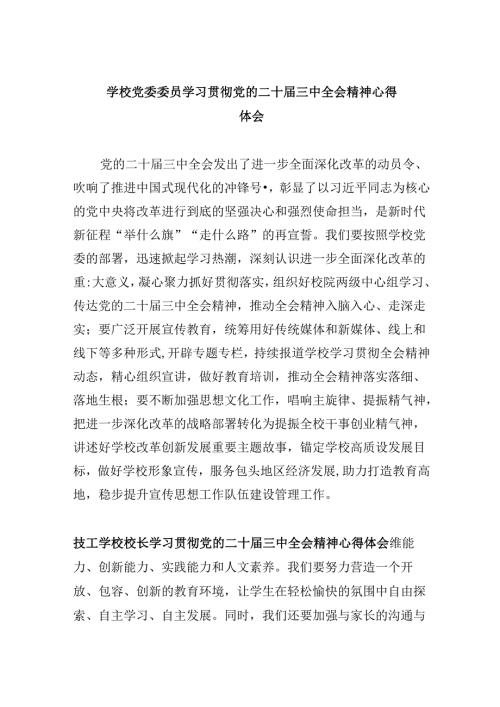 学校党委委员学习贯彻党的二十届三中全会精神心得体会

党的二十届三中全会发出了进一步全面深化改革的动员令、吹响了推进中国式现代化的冲锋号•，彰显了以习近平同志为核心的党中央将改革进行到底的坚强决心和强烈使命担当，是新时代新征程“举什么旗”“走什么路”的再宣誓。我们要按照学校党委的部署，迅速掀起学习热潮，深刻认识进一步全面深化改革的重:大意义，凝心聚力抓好贯彻落实，组织好校院两级中心组学习、传达党的二十届三中全会精神，推动全会精神入脑入心、走深走实；要广泛开展宣传教育，统筹用好传统媒体和新媒体、线上和线下等多种形式,开辟专题专栏，持续报道学校学习贯彻全会精神动态，精心组织宣讲，做好教育培训，推动全会精神落实落细、落地生根；要不断加强思想文化工作，唱响主旋律、提振精气神，把进一步深化改革的战略部署转化为提振全校干事创业精气神，讲述好学校改革创新发展重要主题故事，锚定学校高质设发展目标，做好学校形象宣传，服务包头地区经济发展,助力打造教育高地，稳步提升宣传思想工作队伍建设管理工作。

技工学校校长学习贯彻党的二十届三中全会精神心得体会维能力、创新能力、实践能力和人文素养。我们要努力营造一个开放、包容、创新的教育环境，让学生在轻松愉快的氛围中自由探索、自主学习、自主发展。同时，我们还要加强与家长的沟通与